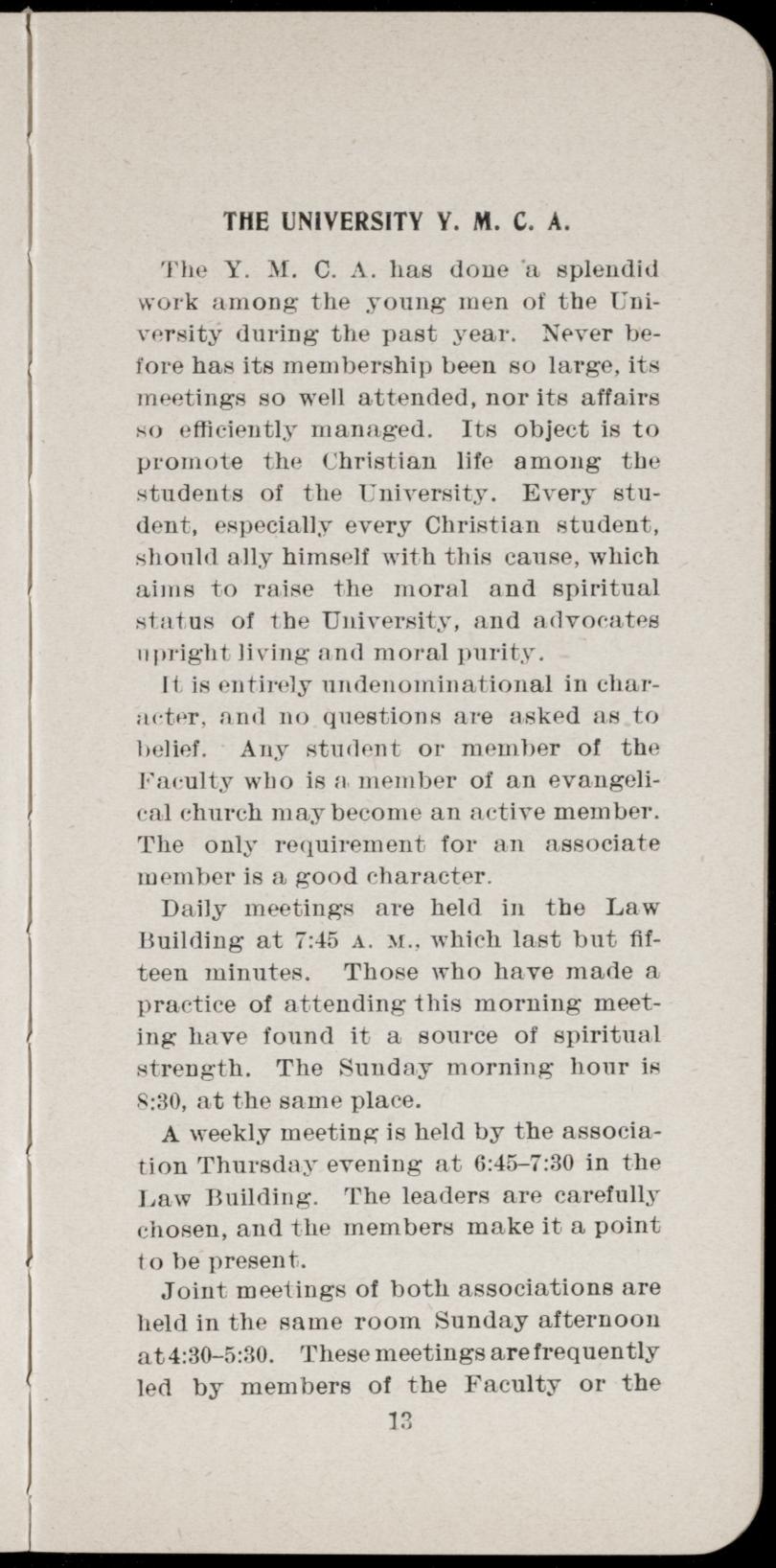 THE UNIVERSITY Y. M. C. A.

The Y. M. C. A. has done a splendid work among the young men of the University during the past year. Never before has its membership been so large, its meetings so well attended, nor its affairs so efficiently managed. Its object is to promote the Christian life among the students of the University. Every student, especially every Christian student, should ally himself with this cause, which aims to raise the moral and spiritual status of the University, and advocates upright living and moral purity.

It is entirely undenominational in character, and no questions are asked as to belief. Any student or member of the Faculty who is a member of an evangelical church may become an active member. The only requirement for an associate member is a good character.

Daily meetings are held in the Law Building at 7:45 A. M., which last but fifteen minutes. Those who have made a practice of attending this morning meeting have found it a source of spiritual strength. The Sunday morning hour is 8:30, at the same place.

A weekly meeting is held by the association Thursday evening at 6:45–7:30 in the Law Building. The leaders are carefully chosen, and the members make it a point to be present.

Joint meetings of both associations are held in the same room Sunday afternoon at 4:30–5:30. These meetings are frequently led by members of the Faculty or the

13